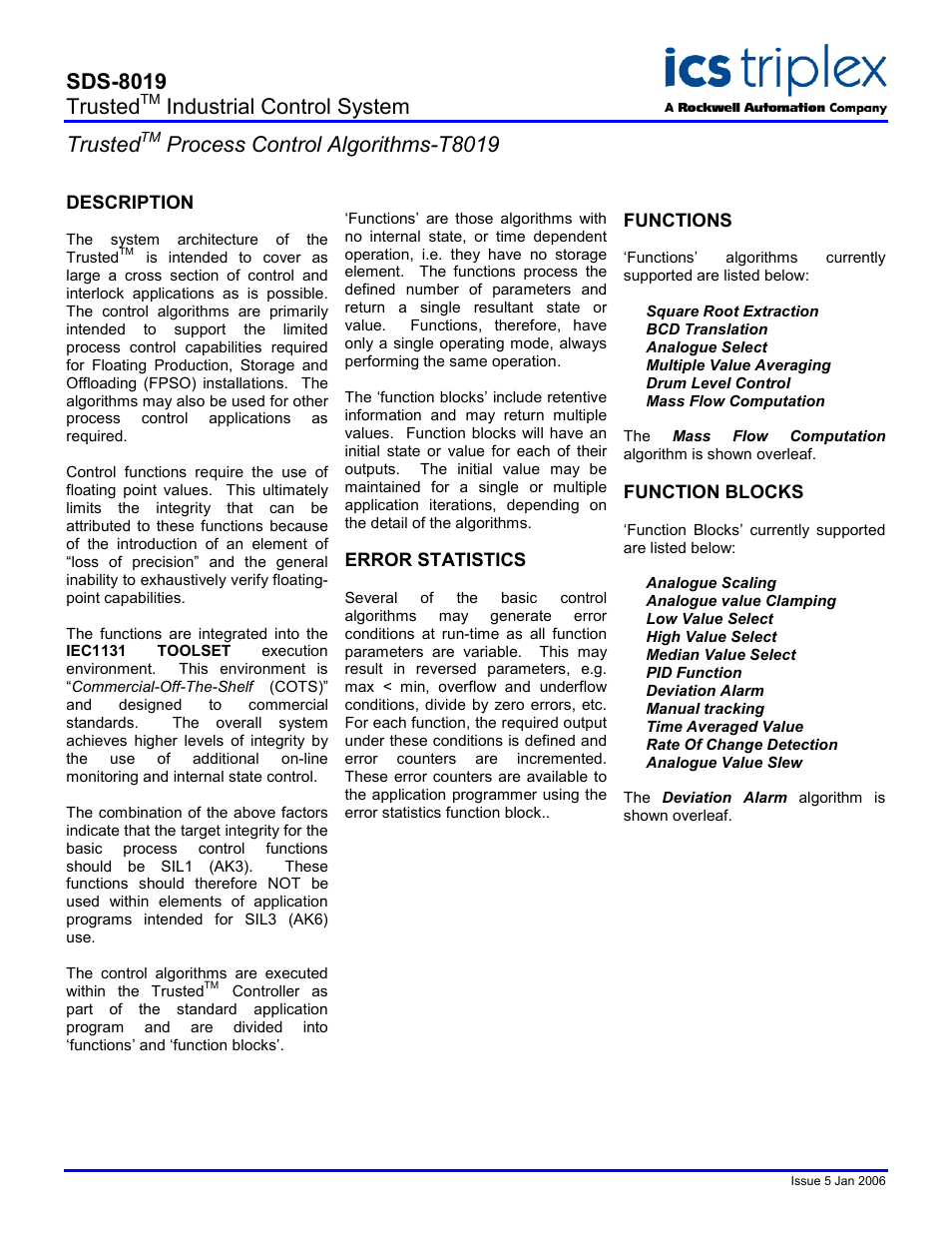 SDS-8019
Trusted$^{TM}$ Industrial Control System

ics triplex
A Rockwell Automation Company

Trusted$^{TM}$ Process Control Algorithms-T8019

DESCRIPTION

The system architecture of the Trusted$^{TM}$ is intended to cover as large a cross section of control and interlock applications as is possible. The control algorithms are primarily intended to support the limited process control capabilities required for Floating Production, Storage and Offloading (FPSO) installations. The algorithms may also be used for other process control applications as required.

Control functions require the use of floating point values. This ultimately limits the integrity that can be attributed to these functions because of the introduction of an element of "loss of precision" and the general inability to exhaustively verify floating-point capabilities.

The functions are integrated into the IEC1131 TOOLSET execution environment. This environment is "Commercial-Off-The-Shelf (COTS)" and designed to commercial standards. The overall system achieves higher levels of integrity by the use of additional on-line monitoring and internal state control.

The combination of the above factors indicate that the target integrity for the basic process control functions should be SIL1 (AK3). These functions should therefore NOT be used within elements of application programs intended for SIL3 (AK6) use.

The control algorithms are executed within the Trusted$^{TM}$ Controller as part of the standard application program and are divided into 'functions' and 'function blocks'.

'Functions' are those algorithms with no internal state, or time dependent operation, i.e. they have no storage element. The functions process the defined number of parameters and return a single resultant state or value. Functions, therefore, have only a single operating mode, always performing the same operation.

The 'function blocks' include retentive information and may return multiple values. Function blocks will have an initial state or value for each of their outputs. The initial value may be maintained for a single or multiple application iterations, depending on the detail of the algorithms.

ERROR STATISTICS

Several of the basic control algorithms may generate error conditions at run-time as all function parameters are variable. This may result in reversed parameters, e.g. max < min, overflow and underflow conditions, divide by zero errors, etc. For each function, the required output under these conditions is defined and error counters are incremented. These error counters are available to the application programmer using the error statistics function block..

FUNCTIONS

'Functions' algorithms currently supported are listed below:

Square Root Extraction
BCD Translation
Analogue Select
Multiple Value Averaging
Drum Level Control
Mass Flow Computation

The Mass Flow Computation algorithm is shown overleaf.

FUNCTION BLOCKS

'Function Blocks' currently supported are listed below:

Analogue Scaling
Analogue value Clamping
Low Value Select
High Value Select
Median Value Select
PID Function
Deviation Alarm
Manual tracking
Time Averaged Value
Rate Of Change Detection
Analogue Value Slew

The Deviation Alarm algorithm is shown overleaf.

Issue 5 Jan 2006